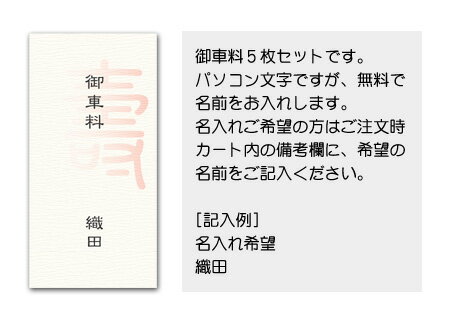 寿

御車料

織田

御車料５枚セットです。
パソコン文字ですが、無料で名前をお入れします。
名入れご希望の方はご注文時カート内の備考欄に、希望の名前をご記入ください。

[記入例]
名入れ希望
織田